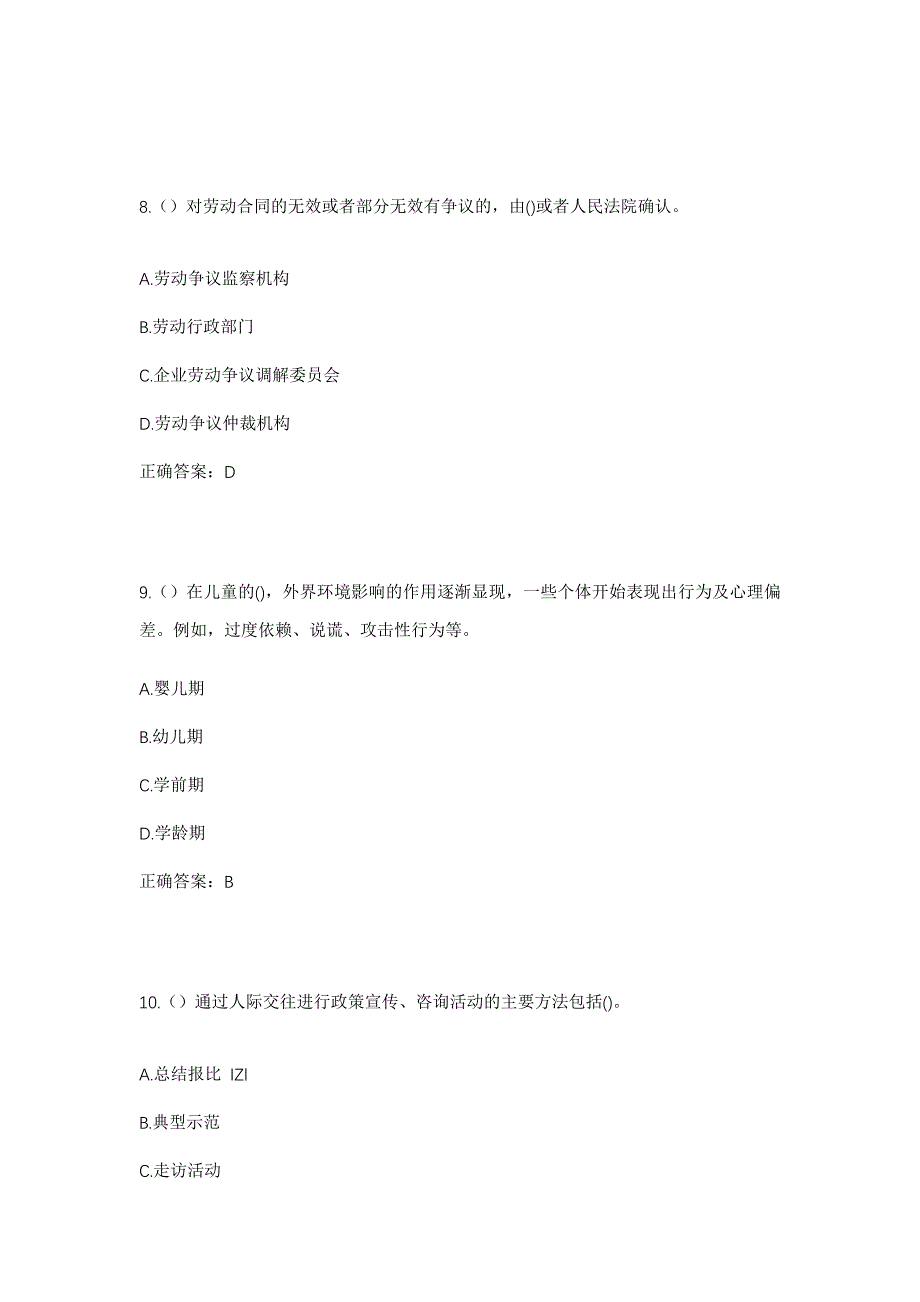 8.（）对劳动合同的无效或者部分无效有争议的，由()或者人民法院确认。

A.劳动争议监察机构

B.劳动行政部门

C.企业劳动争议调解委员会

D.劳动争议仲裁机构

正确答案：D

9.（）在儿童的()，外界环境影响的作用逐渐显现，一些个体开始表现出行为及心理偏差。例如，过度依赖、说谎、攻击性行为等。

A.婴儿期

B.幼儿期

C.学前期

D.学龄期

正确答案：B

10.（）通过人际交往进行政策宣传、咨询活动的主要方法包括()。

A.总结报比 IZI

B.典型示范

C.走访活动